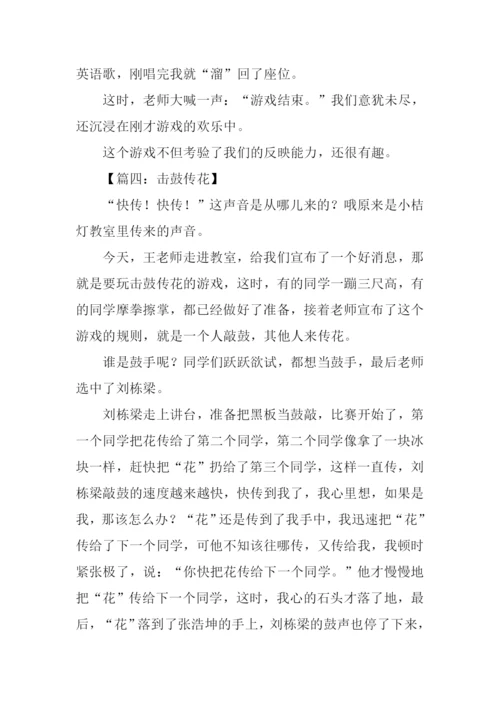 英语歌，刚唱完我就“溜”回了座位。

这时，老师大喊一声：“游戏结束。”我们意犹未尽，还沉浸在刚才游戏的欢乐中。

这个游戏不但考验了我们的反映能力，还很有趣。

【篇四：击鼓传花】

“快传！快传！”这声音是从哪儿来的？哦原来是小桔灯教室里传来的声音。

今天，王老师走进教室，给我们宣布了一个好消息，那就是要玩击鼓传花的游戏，这时，有的同学一蹦三尺高，有的同学摩拳擦掌，都已经做好了准备，接着老师宣布了这个游戏的规则，就是一个人敲鼓，其他人来传花。

谁是鼓手呢？同学们跃跃欲试，都想当鼓手，最后老师选中了刘栋梁。

刘栋梁走上讲台，准备把黑板当鼓敲，比赛开始了，第一个同学把花传给了第二个同学，第二个同学像拿了一块冰块一样，赶快把“花”扔给了第三个同学，这样一直传，刘栋梁敲鼓的速度越来越快，快传到我了，我心里想，如果是我，那该怎么办？“花”还是传到了我手中，我迅速把“花”传给了下一个同学，可他不知该往哪传，又传给我，我顿时紧张极了，说：“你快把花传给下一个同学。”他才慢慢地把“花”传给下一个同学，这时，我心的石头才落了地，最后，“花”落到了张浩坤的手上，刘栋梁的鼓声也停了下来，